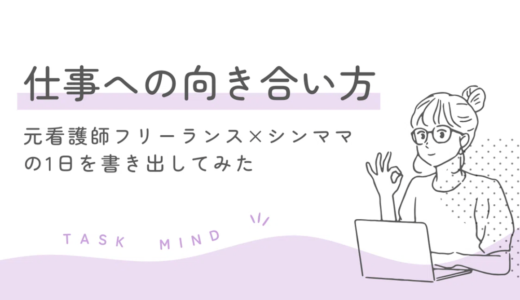 仕事への向き合い方

元看護師フリーランス×シンママの1日を書き出してみた

TASK MIND